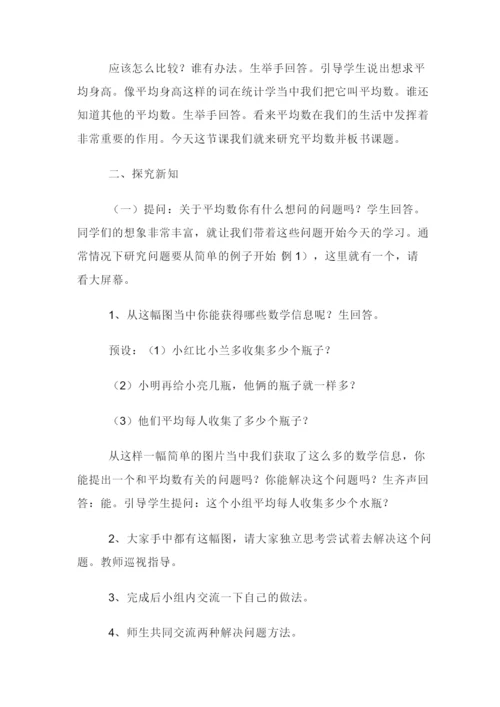 应该怎么比较？谁有办法。生举手回答。引导学生说出想求平均身高。像平均身高这样的词在统计学当中我们把它叫平均数。谁还知道其他的平均数。生举手回答。看来平均数在我们的生活中发挥着非常重要的作用。今天这节课我们就来研究平均数并板书课题。

二、探究新知

（一）提问：关于平均数你有什么想问的问题吗？学生回答。同学们的想象非常丰富，就让我们带着这些问题开始今天的学习。通常情况下研究问题要从简单的例子开始 例 1），这里就有一个，请看大屏幕。

1、从这幅图当中你能获得哪些数学信息呢？生回答。

预设：（1）小红比小兰多收集多少个瓶子？

（2）小明再给小亮几瓶，他俩的瓶子就一样多？

（3）他们平均每人收集了多少个瓶子？

从这样一幅简单的图片当中我们获取了这么多的数学信息，你能提出一个和平均数有关的问题吗？你能解决这个问题吗？生齐声回答：能。引导学生提问：这个小组平均每人收集多少个水瓶？

2、大家手中都有这幅图，请大家独立思考尝试着去解决这个问题。教师巡视指导。

3、完成后小组内交流一下自己的做法。

4、师生共同交流两种解决问题方法。